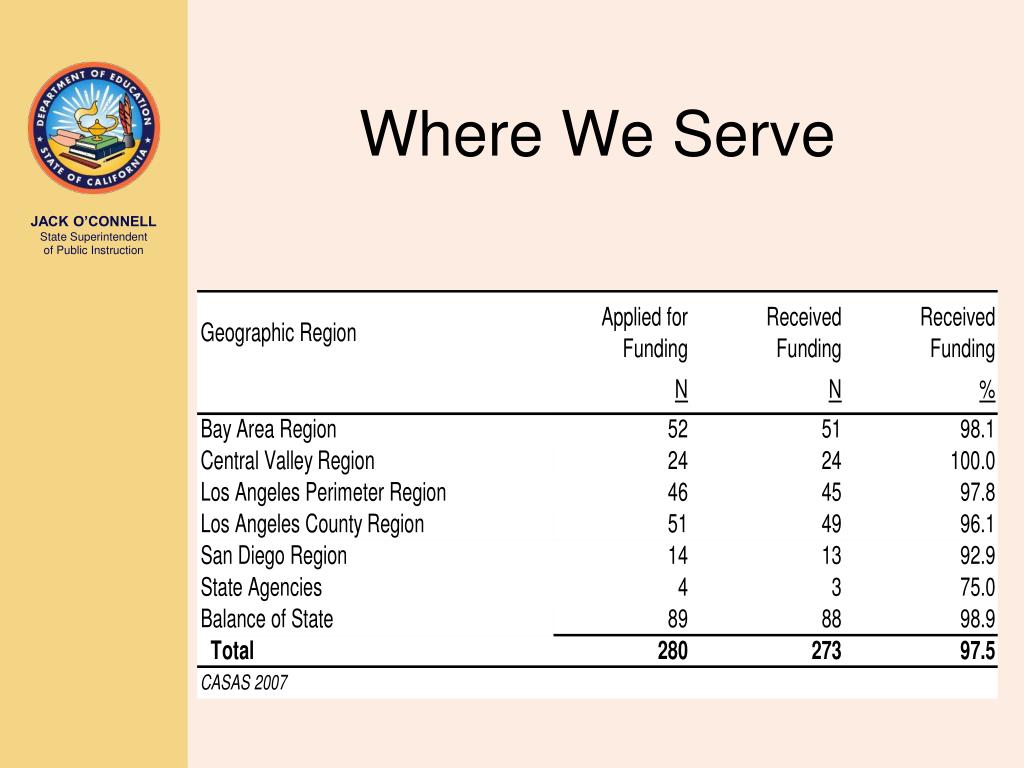 DEPARTMENT OF EDUCATION STATE OF CALIFORNIA

JACK O'CONNELL
State Superintendent of Public Instruction

Where We Serve

| Geographic Region | Applied for Funding N | Received Funding N | Received Funding % |
|---|---|---|---|
| Bay Area Region | 52 | 51 | 98.1 |
| Central Valley Region | 24 | 24 | 100.0 |
| Los Angeles Perimeter Region | 46 | 45 | 97.8 |
| Los Angeles County Region | 51 | 49 | 96.1 |
| San Diego Region | 14 | 13 | 92.9 |
| State Agencies | 4 | 3 | 75.0 |
| Balance of State | 89 | 88 | 98.9 |
| Total | 280 | 273 | 97.5 |

CASAS 2007